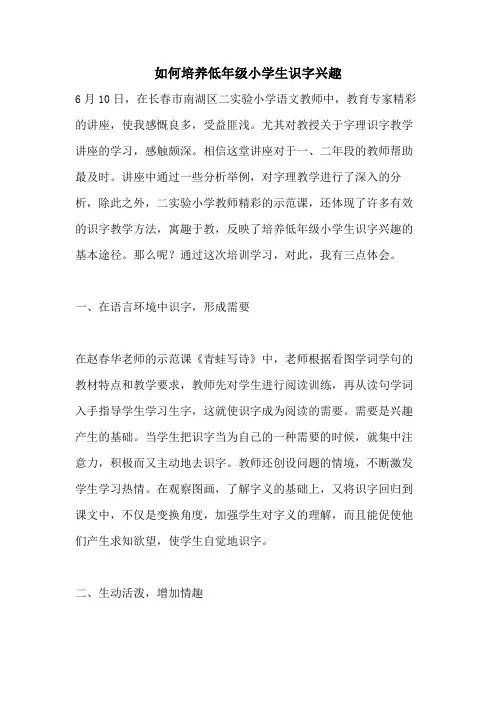 如何培养低年级小学生识字兴趣

6 月 10 日，在长春市南湖区二实验小学语文教师中，教育专家精彩的讲座，使我感慨良多，受益匪浅。尤其对教授关于字理识字教学讲座的学习，感触颇深。相信这堂讲座对于一、二年段的教师帮助最及时。讲座中通过一些分析举例，对字理教学进行了深入的分析，除此之外，二实验小学教师精彩的示范课，还体现了许多有效的识字教学方法，寓趣于教，反映了培养低年级小学生识字兴趣的基本途径。那么呢？通过这次培训学习，对此，我有三点体会。

一、在语言环境中识字，形成需要

在赵春华老师的示范课《青蛙写诗》中，老师根据看图学词学句的教材特点和教学要求，教师先对学生进行阅读训练，再从读句学词入手指导学生学习生字，这就使识字成为阅读的需要。需要是兴趣产生的基础。当学生把识字当为自己的一种需要的时候，就集中注意力，积极而又主动地去识字。教师还创设问题的情境，不断激发学生学习热情。在观察图画，了解字义的基础上，又将识字回归到课文中，不仅是变换角度，加强学生对字义的理解，而且能促使他们产生求知欲望，使学生自觉地识字。

二、生动活泼，增加情趣